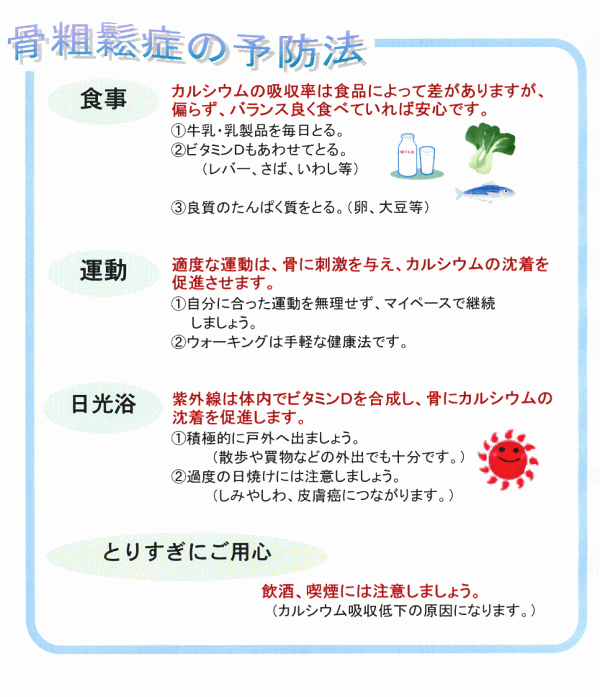 骨粗鬆症の予防法

食事

カルシウムの吸収率は食品によって差がありますが、偏らず、バランス良く食べていれば安心です。

①牛乳・乳製品を毎日とる。
②ビタミンDもあわせてとる。
（レバー、さば、いわし等）

MILK

③良質のたんぱく質をとる。（卵、大豆等）

運動

適度な運動は、骨に刺激を与え、カルシウムの沈着を促進させます。

①自分に合った運動を無理せず、マイペースで継続しましょう。
②ウォーキングは手軽な健康法です。

日光浴

紫外線は体内でビタミンDを合成し、骨にカルシウムの沈着を促進します。

①積極的に戸外へ出ましょう。
（散歩や買物などの外出でも十分です。）
②過度の日焼けには注意しましょう。
（しみやしわ、皮膚癌につながります。）

とりすぎにご用心

飲酒、喫煙には注意しましょう。
（カルシウム吸収低下の原因になります。）